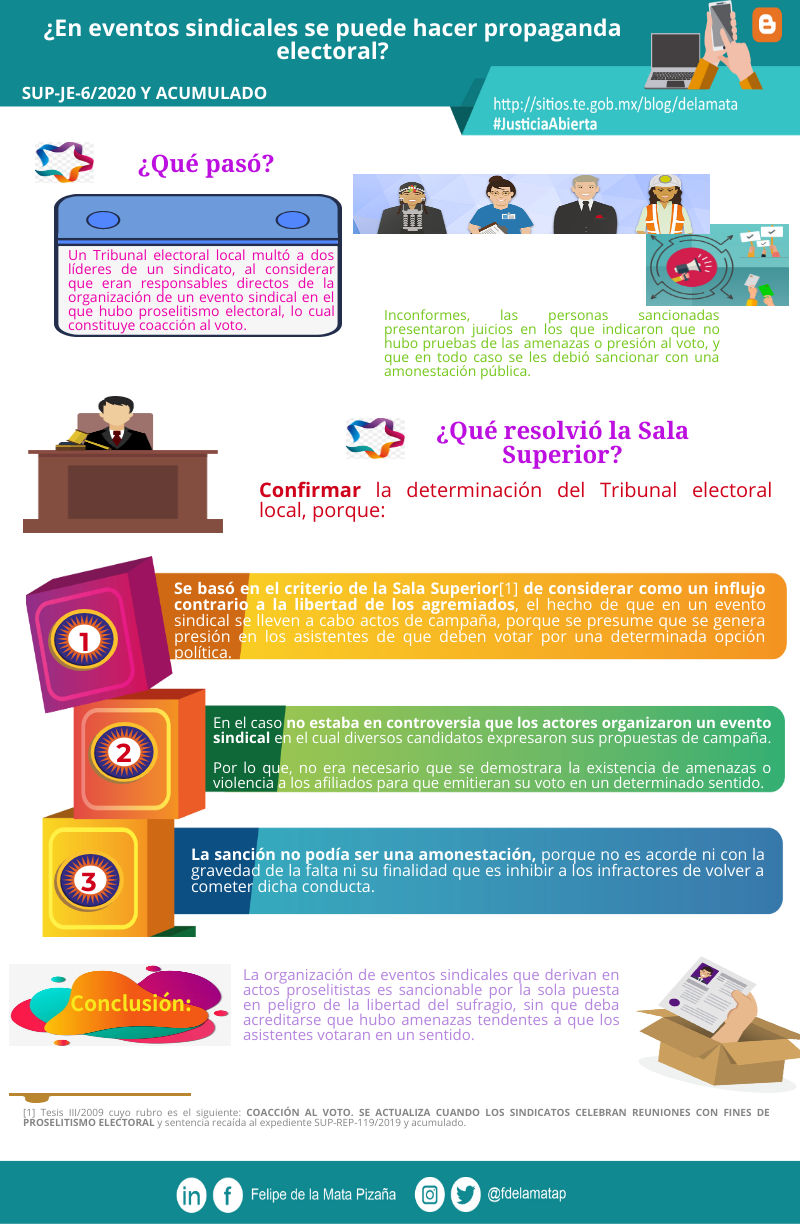 ¿En eventos sindicales se puede hacer propaganda electoral?

SUP-JE-6/2020 Y ACUMULADO

http://sitios.te.gob.mx/blog/delamata
#JusticiaAbierta

¿Qué pasó?

Un Tribunal electoral local multó a dos líderes de un sindicato, al considerar que eran responsables directos de la organización de un evento sindical en el que hubo proselitismo electoral, lo cual constituye coacción al voto.

Inconformes, las personas sancionadas presentaron juicios en los que indicaron que no hubo pruebas de las amenazas o presión al voto, y que en todo caso se les debió sancionar con una amonestación pública.

¿Qué resolvió la Sala Superior?

Confirmar la determinación del Tribunal electoral local, porque:

1

Se basó en el criterio de la Sala Superior[1] de considerar como un influjo contrario a la libertad de los agremiados, el hecho de que en un evento sindical se lleven a cabo actos de campaña, porque se presume que se genera presión en los asistentes de que deben votar por una determinada opción política.

2

En el caso no estaba en controversia que los actores organizaron un evento sindical en el cual diversos candidatos expresaron sus propuestas de campaña.

Por lo que, no era necesario que se demostrara la existencia de amenazas o violencia a los afiliados para que emitieran su voto en un determinado sentido.

3

La sanción no podía ser una amonestación, porque no es acorde ni con la gravedad de la falta ni su finalidad que es inhibir a los infractores de volver a cometer dicha conducta.

Conclusión:

La organización de eventos sindicales que derivan en actos proselitistas es sancionable por la sola puesta en peligro de la libertad del sufragio, sin que deba acreditarse que hubo amenazas tendentes a que los asistentes votaran en un sentido.

[1] Tesis III/2009 cuyo rubro es el siguiente: COACCIÓN AL VOTO. SE ACTUALIZA CUANDO LOS SINDICATOS CELEBRAN REUNIONES CON FINES DE PROSELITISMO ELECTORAL y sentencia recaída al expediente SUP-REP-119/2019 y acumulado.

Felipe de la Mata Pizaña @fdelamatap